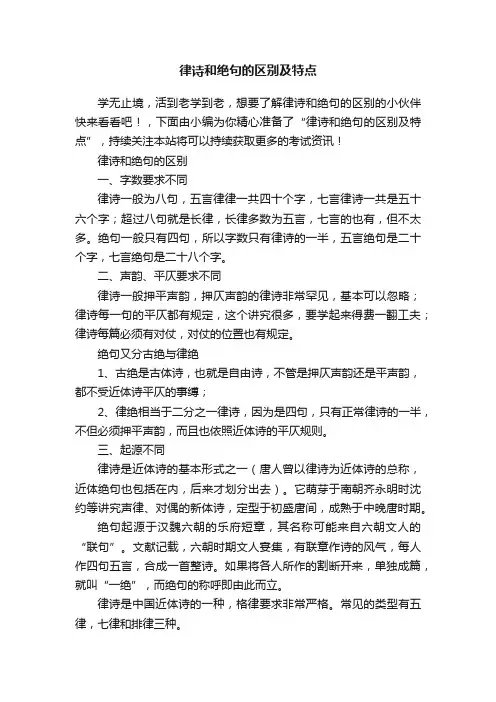 律诗和绝句的区别及特点

学无止境，活到老学到老，想要了解律诗和绝句的区别的小伙伴快来看看吧！，下面由小编为你精心准备了“律诗和绝句的区别及特点”，持续关注本站将可以持续获取更多的考试资讯！

律诗和绝句的区别

一、字数要求不同

律诗一般为八句，五言律律一共四十个字，七言律诗一共是五十六个字；超过八句就是长律，长律多数为五言，七言的也有，但不太多。绝句一般只有四句，所以字数只有律诗的一半，五言绝句是二十个字，七言绝句是二十八个字。

二、声韵、平仄要求不同

律诗一般押平声韵，押仄声韵的律诗非常罕见，基本可以忽略；律诗每一句的平仄都有规定，这个讲究很多，要学起来得费一翻工夫；律诗每篇必须有对仗，对仗的位置也有规定。

绝句又分古绝与律绝

1、古绝是古体诗，也就是自由诗，不管是押仄声韵还是平声韵，都不受近体诗平仄的事缚；

2、律绝相当于二分之一律诗，因为是四句，只有正常律诗的一半，不但必须押平声韵，而且也依照近体诗的平仄规则。

三、起源不同

律诗是近体诗的基本形式之一（唐人曾以律诗为近体诗的总称，近体绝句也包括在内，后来才划分出去）。它萌芽于南朝齐永明时沈约等讲究声律、对偶的新体诗，定型于初盛唐间，成熟于中晚唐时期。

绝句起源于汉魏六朝的乐府短章，其名称可能来自六朝文人的“联句”。文献记载，六朝时期文人宴集，有联章作诗的风气，每人作四句五言，合成一首整诗。如果将各人所作的割断开来，单独成篇，就叫“一绝”，而绝句的称呼即由此而立。

律诗是中国近体诗的一种，格律要求非常严格。常见的类型有五律，七律和排律三种。